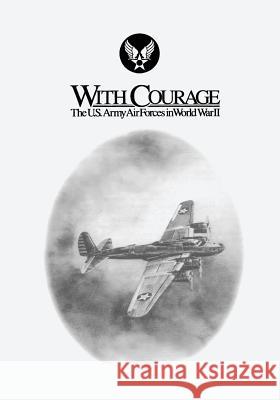 WITH COURAGE
The U.S. Army Air Forces in World War II

Kraina Książek